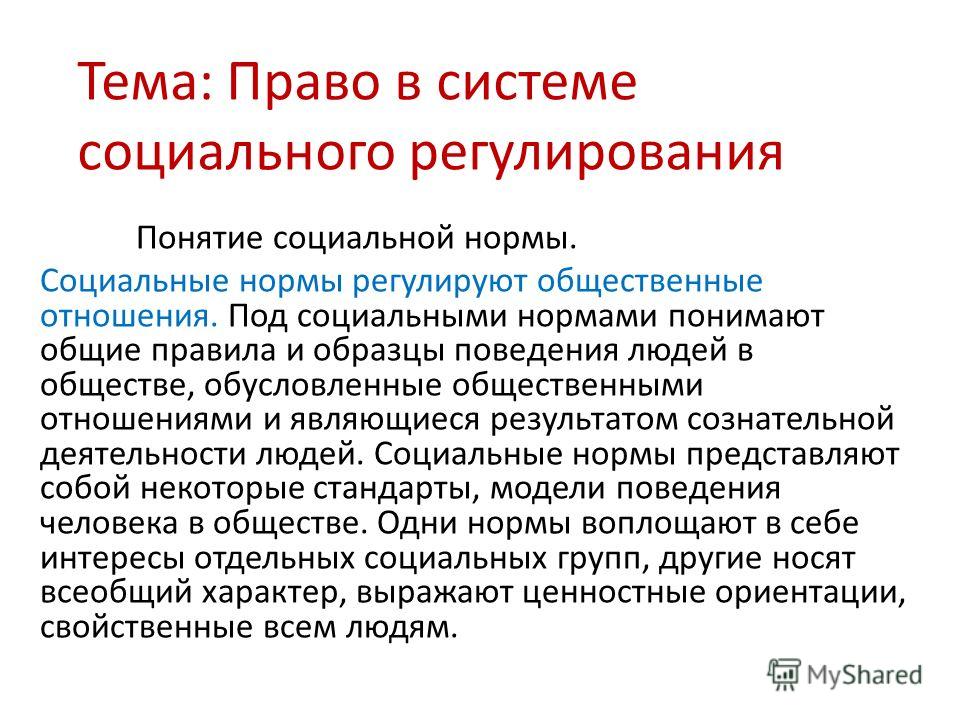 Тема: Право в системе социального регулирования

Понятие социальной нормы.

Социальные нормы регулируют общественные отношения. Под социальными нормами понимают общие правила и образцы поведения людей в обществе, обусловленные общественными отношениями и являющиеся результатом сознательной деятельности людей. Социальные нормы представляют собой некоторые стандарты, модели поведения человека в обществе. Одни нормы воплощают в себе интересы отдельных социальных групп, другие носят всеобщий характер, выражают ценностные ориентации, свойственные всем людям.

MyShared